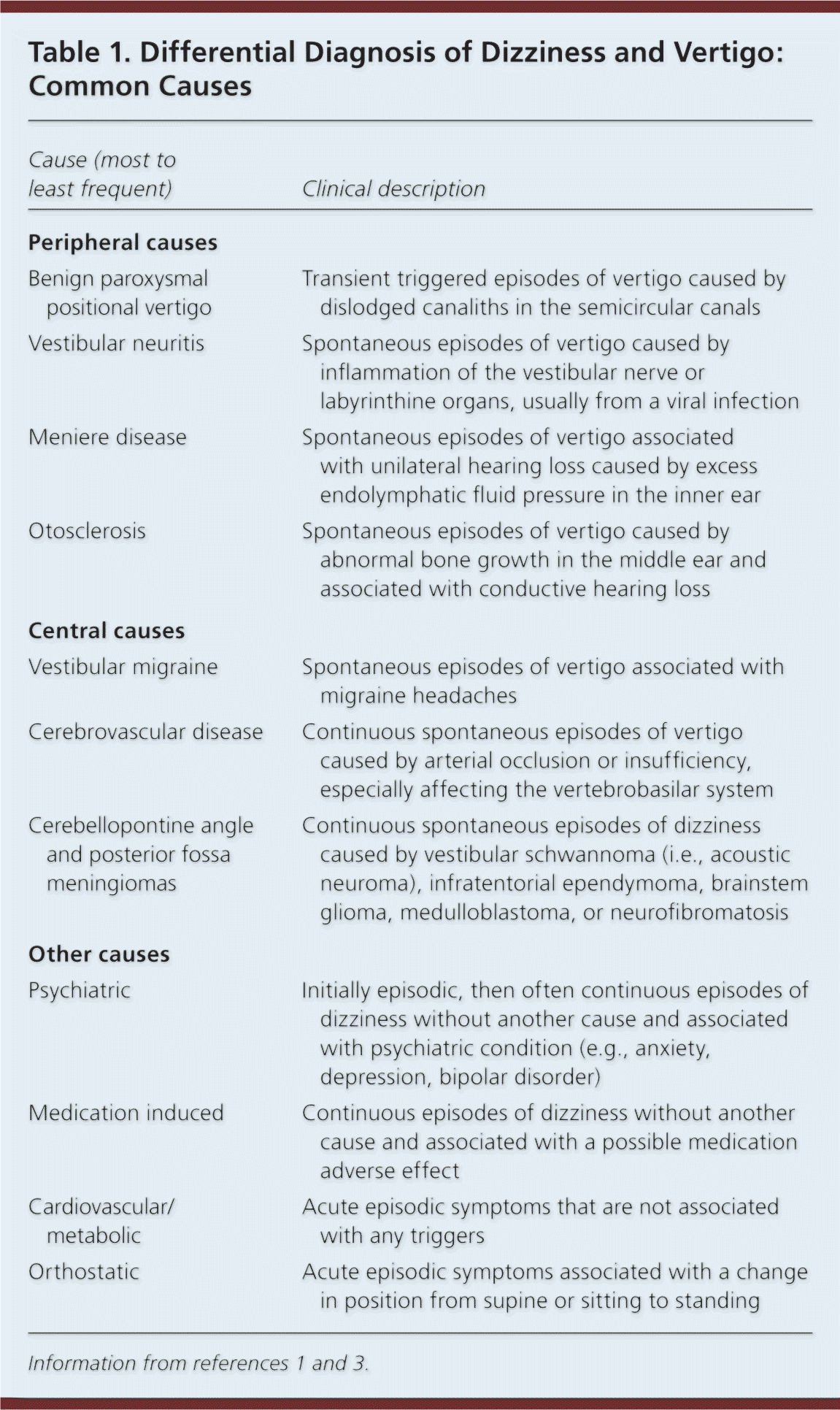 Table 1. Differential Diagnosis of Dizziness and Vertigo: Common Causes

| Cause (most to least frequent) | Clinical description |
|---|---|
| **Peripheral causes** | |
| Benign paroxysmal positional vertigo | Transient triggered episodes of vertigo caused by dislodged canaliths in the semicircular canals |
| Vestibular neuritis | Spontaneous episodes of vertigo caused by inflammation of the vestibular nerve or labyrinthine organs, usually from a viral infection |
| Meniere disease | Spontaneous episodes of vertigo associated with unilateral hearing loss caused by excess endolymphatic fluid pressure in the inner ear |
| Otosclerosis | Spontaneous episodes of vertigo caused by abnormal bone growth in the middle ear and associated with conductive hearing loss |
| **Central causes** | |
| Vestibular migraine | Spontaneous episodes of vertigo associated with migraine headaches |
| Cerebrovascular disease | Continuous spontaneous episodes of vertigo caused by arterial occlusion or insufficiency, especially affecting the vertebrobasilar system |
| Cerebellopontine angle and posterior fossa meningiomas | Continuous spontaneous episodes of dizziness caused by vestibular schwannoma (i.e., acoustic neuroma), infratentorial ependymoma, brainstem glioma, medulloblastoma, or neurofibromatosis |
| **Other causes** | |
| Psychiatric | Initially episodic, then often continuous episodes of dizziness without another cause and associated with psychiatric condition (e.g., anxiety, depression, bipolar disorder) |
| Medication induced | Continuous episodes of dizziness without another cause and associated with a possible medication adverse effect |
| Cardiovascular/ metabolic | Acute episodic symptoms that are not associated with any triggers |
| Orthostatic | Acute episodic symptoms associated with a change in position from supine or sitting to standing |

Information from references 1 and 3.